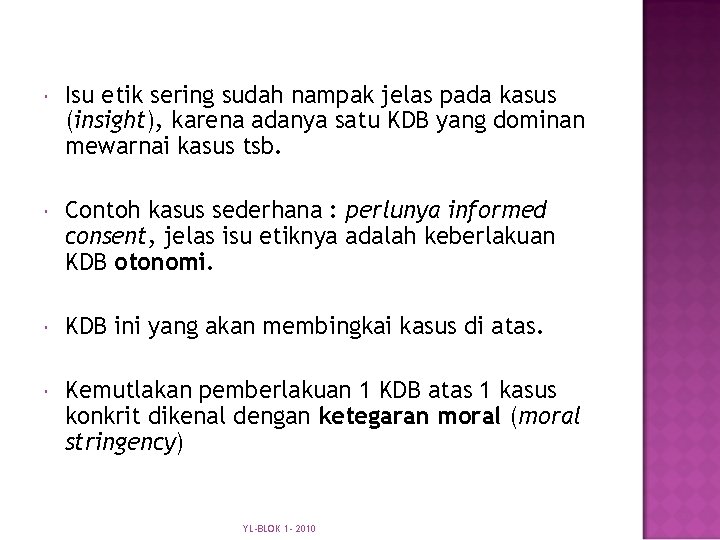 Isu etik sering sudah nampak jelas pada kasus (insight), karena adanya satu KDB yang dominan mewarnai kasus tsb.

Contoh kasus sederhana : perlunya informed consent, jelas isu etiknya adalah keberlakuan KDB otonomi.

KDB ini yang akan membingkai kasus di atas.

Kemutlakan pemberlakuan 1 KDB atas 1 kasus konkrit dikenal dengan ketegaran moral (moral stringency)

YL-BLOK 1- 2010